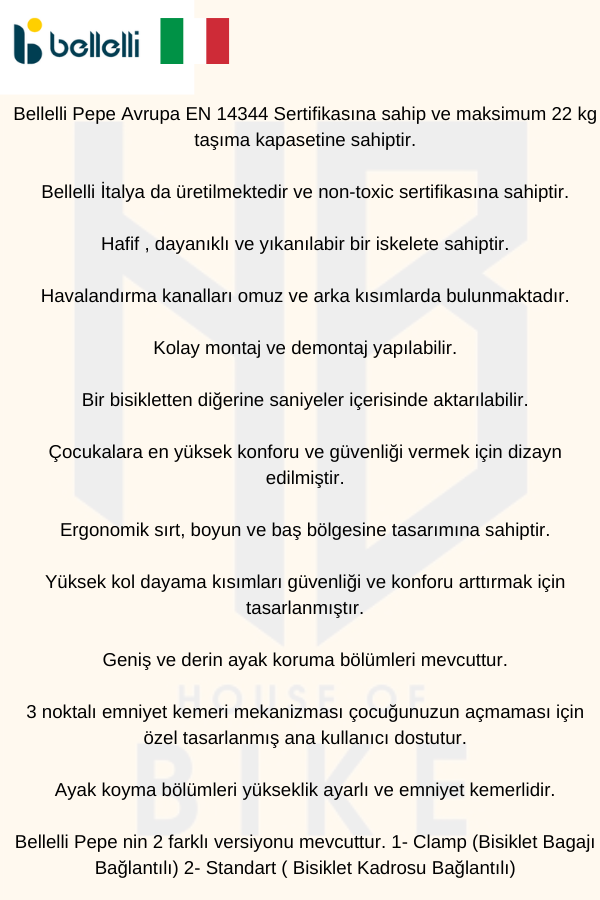 bellelli

Bellelli Pepe Avrupa EN 14344 Sertifikasına sahip ve maksimum 22 kg taşıma kapasetine sahiptir.

Bellelli İtalya da üretilmektedir ve non-toxic sertifikasına sahiptir.

Hafif , dayanıklı ve yıkanılabir bir iskelete sahiptir.

Havalandırma kanalları omuz ve arka kısımlarda bulunmaktadır.

Kolay montaj ve demontaj yapılabilir.

Bir bisikletten diğerine saniyeler içerisinde aktarılabilir.

Çocukalara en yüksek konforu ve güvenliği vermek için dizayn edilmiştir.

Ergonomik sırt, boyun ve baş bölgesine tasarımına sahiptir.

Yüksek kol dayama kısımları güvenliği ve konforu arttırmak için tasarlanmıştır.

Geniş ve derin ayak koruma bölümleri mevcuttur.

3 noktalı emniyet kemeri mekanizması çocuğunuzun açmaması için özel tasarlanmış ana kullanıcı dostutur.

Ayak koyma bölümleri yükseklik ayarlı ve emniyet kemerlidir.

Bellelli Pepe nin 2 farklı versiyonu mevcuttur. 1- Clamp (Bisiklet Bagajı Bağlantılı) 2- Standart ( Bisiklet Kadrosu Bağlantılı)

HOUSE OF BIKE